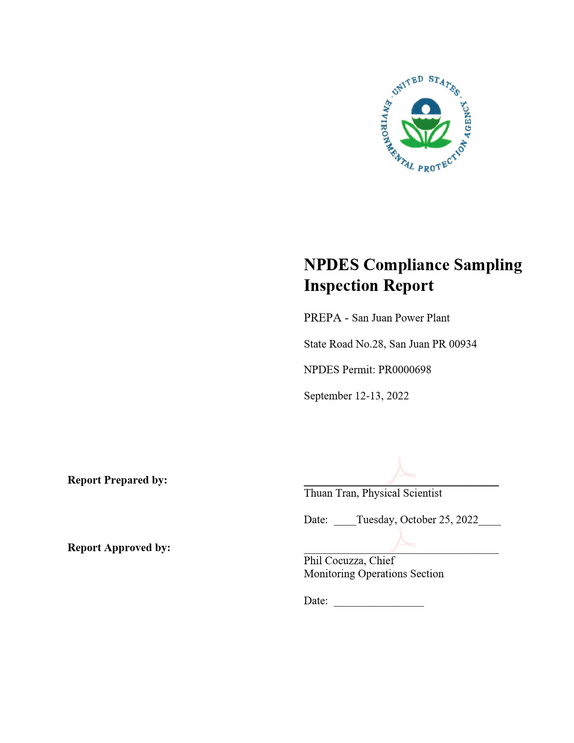 UNITED STATES ENVIRONMENTAL PROTECTION AGENCY

NPDES Compliance Sampling Inspection Report

PREPA - San Juan Power Plant

State Road No.28, San Juan PR 00934

NPDES Permit: PR0000698

September 12-13, 2022

Report Prepared by:

____

Thuan Tran, Physical Scientist

Date: ____Tuesday, October 25, 2022____

Report Approved by:

____

Phil Cocuzza, Chief
Monitoring Operations Section

Date: ____